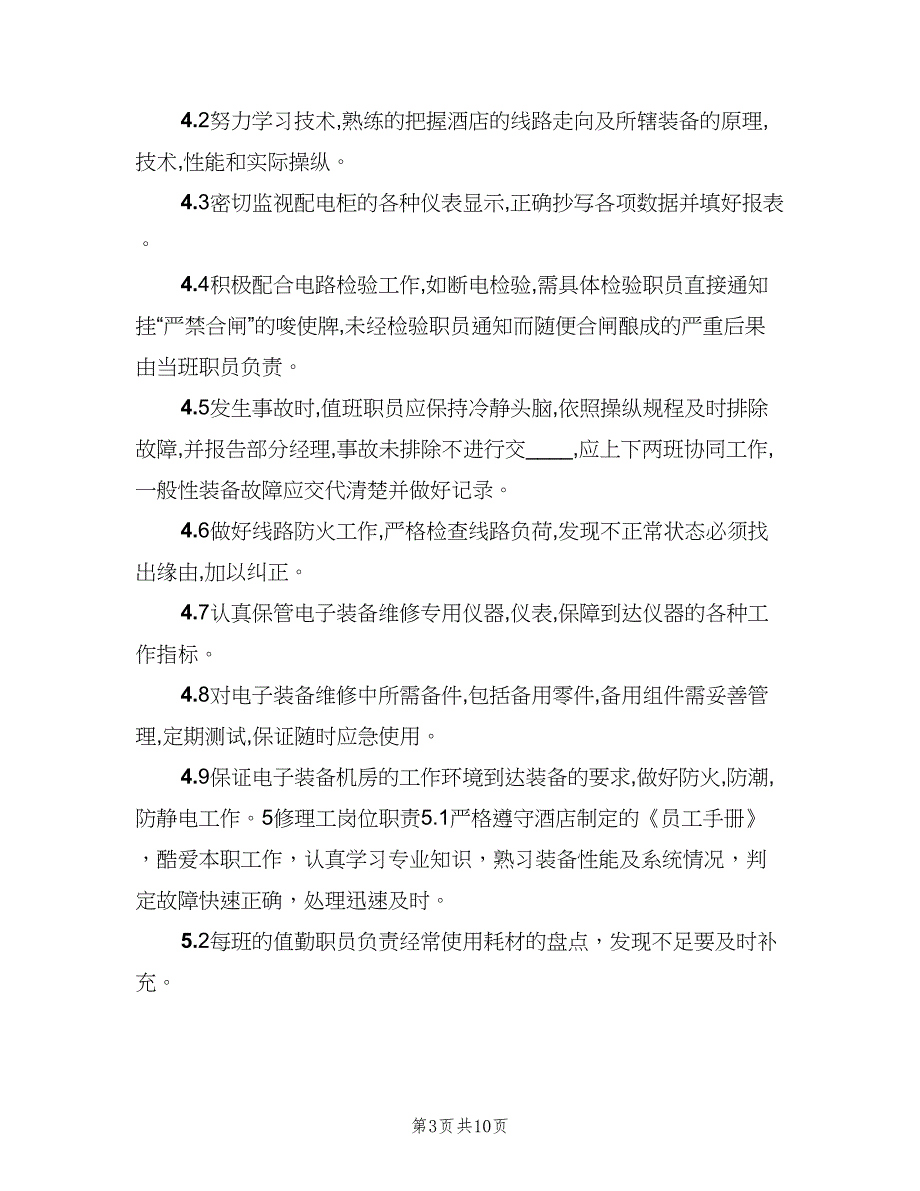 4.2努力学习技术,熟练的把握酒店的线路走向及所辖装备的原理,技术,性能和实际操纵。

4.3密切监视配电柜的各种仪表显示,正确抄写各项数据并填好报表。

4.4积极配合电路检验工作,如断电检验,需具体检验职员直接通知挂“严禁合闸”的唆使牌,未经检验职员通知而随便合闸酿成的严重后果由当班职员负责。

4.5发生事故时,值班职员应保持冷静头脑,依照操纵规程及时排除故障,并报告部分经理,事故未排除不进行交____,应上下两班协同工作,一般性装备故障应交代清楚并做好记录。

4.6做好线路防火工作,严格检查线路负荷,发现不正常状态必须找出缘由,加以纠正。

4.7认真保管电子装备维修专用仪器,仪表,保障到达仪器的各种工作指标。

4.8对电子装备维修中所需备件,包括备用零件,备用组件需妥善管理,定期测试,保证随时应急使用。

4.9保证电子装备机房的工作环境到达装备的要求,做好防火,防潮,防静电工作。5修理工岗位职责5.1严格遵守酒店制定的《员工手册》,酷爱本职工作,认真学习专业知识,熟习装备性能及系统情况,判定故障快速正确,处理迅速及时。

5.2每班的值勤职员负责经常使用耗材的盘点,发现不足要及时补充。

第3页 共10页